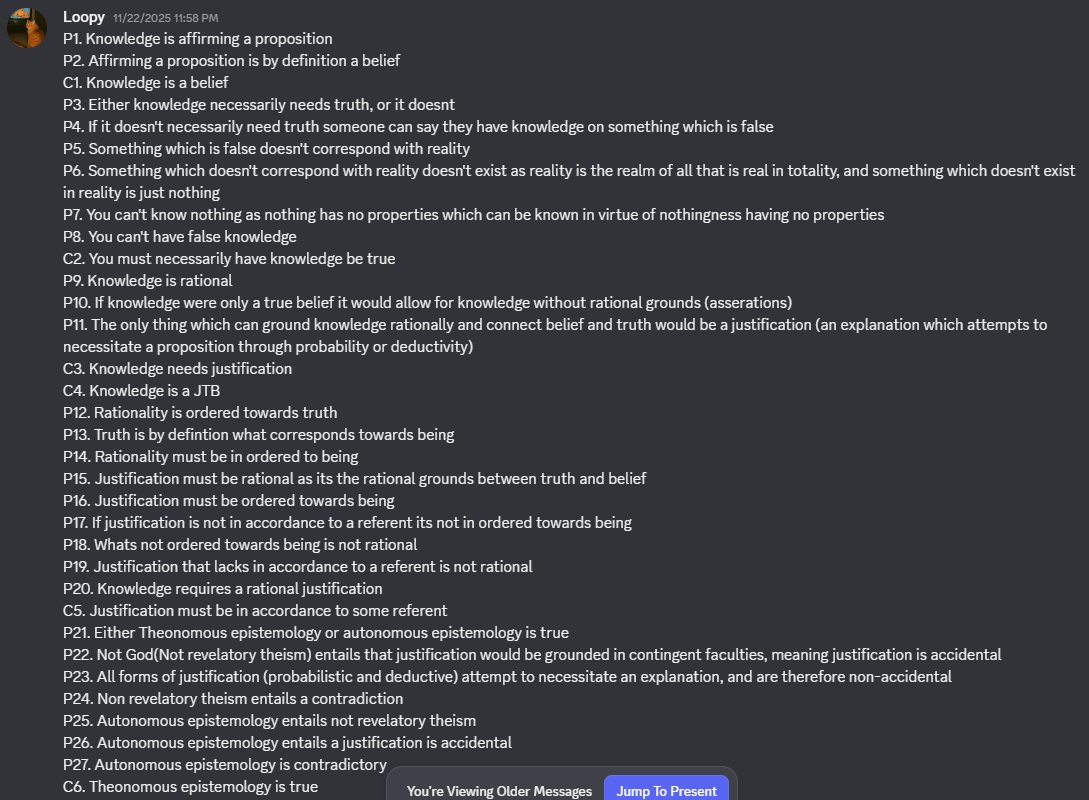 Loopy 11/22/2025 11:58 PM
P1. Knowledge is affirming a proposition
P2. Affirming a proposition is by definition a belief
C1. Knowledge is a belief
P3. Either knowledge necessarily needs truth, or it doesnt
P4. If it doesn't necessarily need truth someone can say they have knowledge on something which is false
P5. Something which is false doesn't correspond with reality
P6. Something which doesn't correspond with reality doesn't exist as reality is the realm of all that is real in totality, and something which doesn't exist in reality is just nothing
P7. You can't know nothing as nothing has no properties which can be known in virtue of nothingness having no properties
P8. You can't have false knowledge
C2. You must necessarily have knowledge be true
P9. Knowledge is rational
P10. If knowledge were only a true belief it would allow for knowledge without rational grounds (asserations)
P11. The only thing which can ground knowledge rationally and connect belief and truth would be a justification (an explanation which attempts to necessitate a proposition through probability or deductivity)
C3. Knowledge needs justification
C4. Knowledge is a JTB
P12. Rationality is ordered towards truth
P13. Truth is by defintion what corresponds towards being
P14. Rationality must be in ordered to being
P15. Justification must be rational as its the rational grounds between truth and belief
P16. Justification must be ordered towards being
P17. If justification is not in accordance to a referent its not in ordered towards being
P18. Whats not ordered towards being is not rational
P19. Justification that lacks in accordance to a referent is not rational
P20. Knowledge requires a rational justification
C5. Justification must be in accordance to some referent
P21. Either Theonomous epistemology or autonomous epistemology is true
P22. Not God(Not revelatory theism) entails that justification would be grounded in contingent faculties, meaning justification is accidental
P23. All forms of justification (probabilistic and deductive) attempt to necessitate an explanation, and are therefore non-accidental
P24. Non revelatory theism entails a contradiction
P25. Autonomous epistemology entails not revelatory theism
P26. Autonomous epistemology entails a justification is accidental
P27. Autonomous epistemology is contradictory
C6. Theonomous epistemology is true

You're Viewing Older Messages
Jump To Present